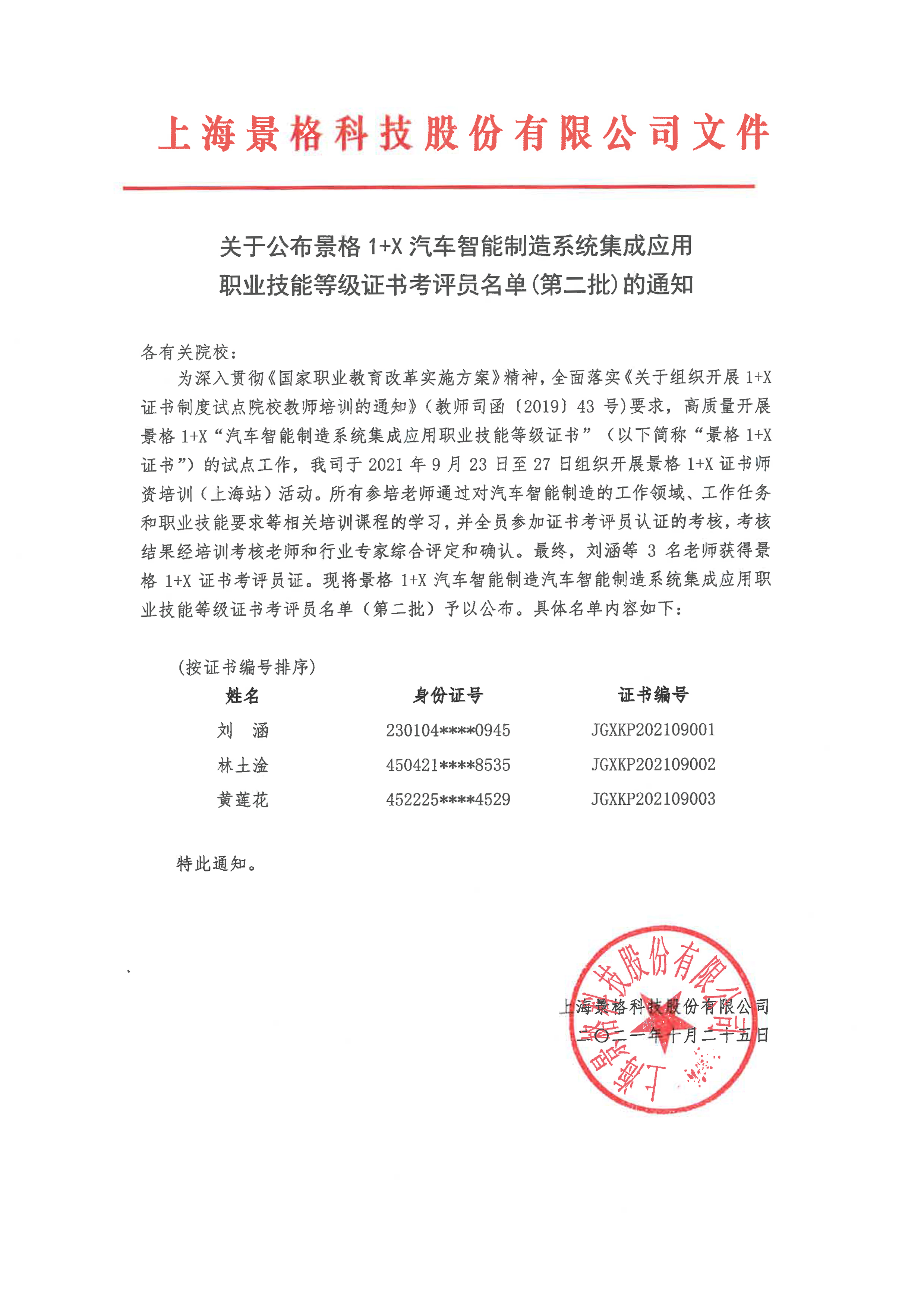 上海景格科技股份有限公司文件

关于公布景格 1+X 汽车智能制造系统集成应用职业技能等级证书考评员名单(第二批)的通知

各有关院校：

为深入贯彻《国家职业教育改革实施方案》精神，全面落实《关于组织开展 1+X 证书制度试点院校教师培训的通知》(教师司函〔2019〕43 号)要求，高质量开展景格 1+X“汽车智能制造系统集成应用职业技能等级证书”（以下简称“景格 1+X 证书”）的试点工作，我司于 2021 年 9 月 23 日至 27 日组织开展景格 1+X 证书师资培训（上海站）活动。所有参培老师通过对汽车智能制造的工作领域、工作任务和职业技能要求等相关培训课程的学习，并全员参加证书考评员认证的考核，考核结果经培训考核老师和行业专家综合评定和确认。最终，刘涵等 3 名老师获得景格 1+X 证书考评员证。现将景格 1+X 汽车智能制造汽车智能制造系统集成应用职业技能等级证书考评员名单（第二批）予以公布。具体名单内容如下：

(按证书编号排序)

| 姓名 | 身份证号 | 证书编号 |
|---|---|---|
| 刘　涵 | 230104****0945 | JGXKP202109001 |
| 林土淦 | 450421****8535 | JGXKP202109002 |
| 黄莲花 | 452225****4529 | JGXKP202109003 |

特此通知。

上海景格科技股份有限公司
二〇二一年十月二十五日

上海景格科技股份有限公司